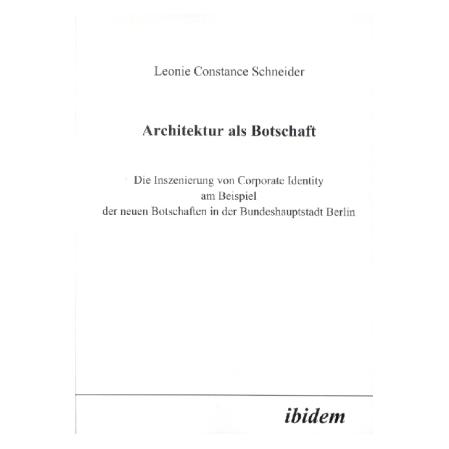 Leonie Constance Schneider

Architektur als Botschaft

Die Inszenierung von Corporate Identity
am Beispiel
der neuen Botschaften in der Bundeshauptstadt Berlin

ibidem